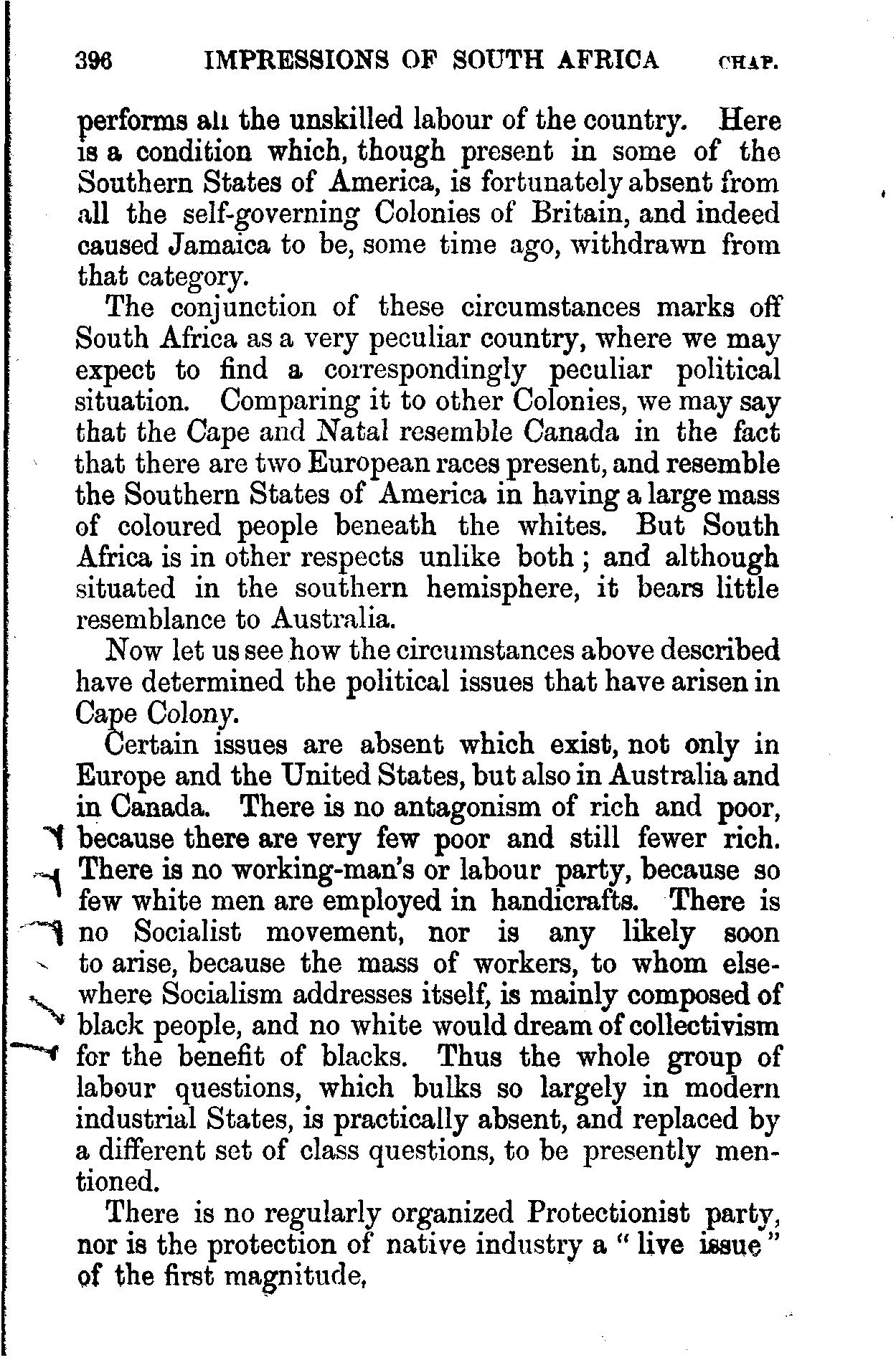 396 IMPRESSIONS OF SOUTH AFRICA CHAP.

performs all the unskilled labour of the country. Here is a condition which, though present in some of the Southern States of America, is fortunately absent from all the self-governing Colonies of Britain, and indeed caused Jamaica to be, some time ago, withdrawn from that category.

The conjunction of these circumstances marks off South Africa as a very peculiar country, where we may expect to find a correspondingly peculiar political situation. Comparing it to other Colonies, we may say that the Cape and Natal resemble Canada in the fact that there are two European races present, and resemble the Southern States of America in having a large mass of coloured people beneath the whites. But South Africa is in other respects unlike both; and although situated in the southern hemisphere, it bears little resemblance to Australia.

Now let us see how the circumstances above described have determined the political issues that have arisen in Cape Colony.

Certain issues are absent which exist, not only in Europe and the United States, but also in Australia and in Canada. There is no antagonism of rich and poor, because there are very few poor and still fewer rich. There is no working-man's or labour party, because so few white men are employed in handicrafts. There is no Socialist movement, nor is any likely soon to arise, because the mass of workers, to whom elsewhere Socialism addresses itself, is mainly composed of black people, and no white would dream of collectivism for the benefit of blacks. Thus the whole group of labour questions, which bulks so largely in modern industrial States, is practically absent, and replaced by a different set of class questions, to be presently mentioned.

There is no regularly organized Protectionist party, nor is the protection of native industry a "live issue" of the first magnitude,